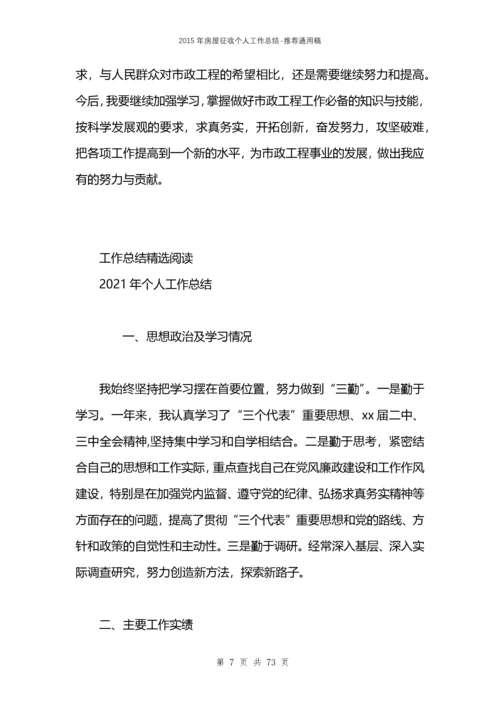 2015 年房屋征收个人工作总结-推荐通用稿

求，与人民群众对市政工程的希望相比，还是需要继续努力和提高。今后，我要继续加强学习，掌握做好市政工程工作必备的知识与技能，按科学发展观的要求，求真务实，开拓创新，奋发努力，攻坚破难，把各项工作提高到一个新的水平，为市政工程事业的发展，做出我应有的努力与贡献。

工作总结精选阅读

2021 年个人工作总结

一、思想政治及学习情况

我始终坚持把学习摆在首要位置，努力做到“三勤”。一是勤于学习。一年来，我认真学习了“三个代表”重要思想、xx 届二中、三中全会精神,坚持集中学习和自学相结合。二是勤于思考，紧密结合自己的思想和工作实际，重点查找自己在党风廉政建设和工作作风建设，特别是在加强党内监督、遵守党的纪律、弘扬求真务实精神等方面存在的问题，提高了贯彻“三个代表”重要思想和党的路线、方针和政策的自觉性和主动性。三是勤于调研。经常深入基层、深入实际调查研究，努力创造新方法，探索新路子。

二、主要工作实绩

第 7 页 共 73 页